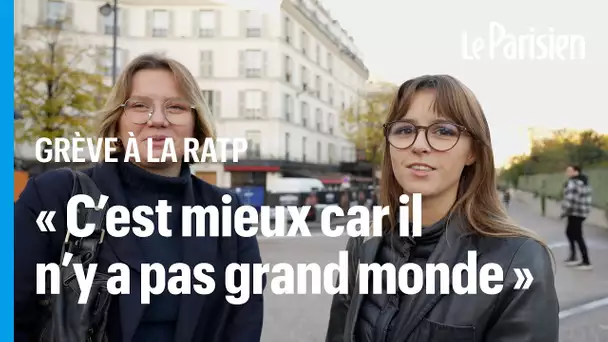 Le Parisien

GRÈVE À LA RATP

« C'est mieux car il n'y a pas grand monde »